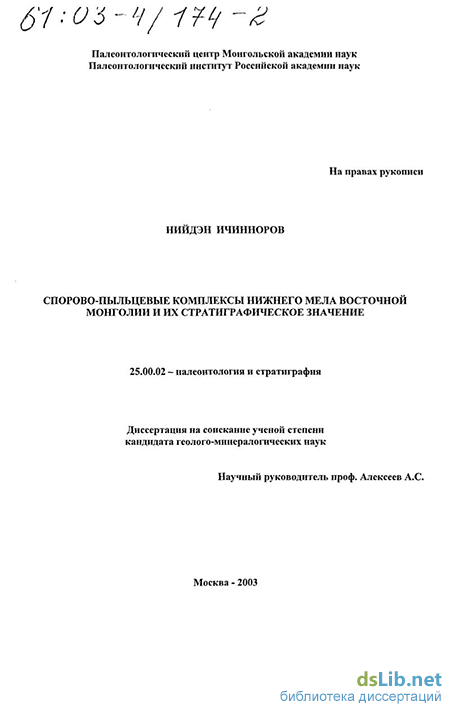 61:03-4/174-2

Палеонтологический центр Монгольской академии наук
Палеонтологический институт Российской академии наук

На правах рукописи

НИЙДЭН ИЧИННОРОВ

СПОРОВО-ПЫЛЬЦЕВЫЕ КОМПЛЕКСЫ НИЖНЕГО МЕЛА ВОСТОЧНОЙ МОНГОЛИИ И ИХ СТРАТИГРАФИЧЕСКОЕ ЗНАЧЕНИЕ

25.00.02 – палеонтология и стратиграфия

Диссертация на соискание ученой степени кандидата геолого-минералогических наук

Научный руководитель проф. Алексеев А.С.

Москва - 2003

dsLib.net
библиотека диссертаций